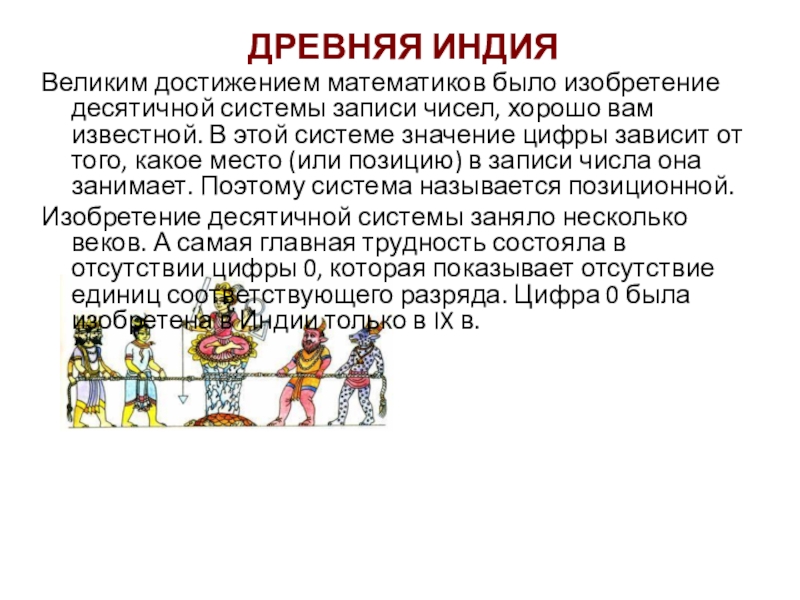 ДРЕВНЯЯ ИНДИЯ

Великим достижением математиков было изобретение десятичной системы записи чисел, хорошо вам известной. В этой системе значение цифры зависит от того, какое место (или позицию) в записи числа она занимает. Поэтому система называется позиционной.

Изобретение десятичной системы заняло несколько веков. А самая главная трудность состояла в отсутствии цифры 0, которая показывает отсутствие единиц соответствующего разряда. Цифра 0 была изобретена в Индии только в IX в.